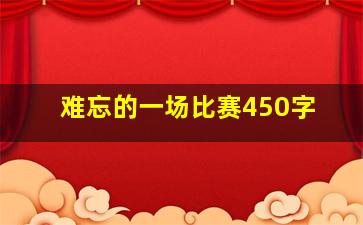 难忘的一场比赛450字